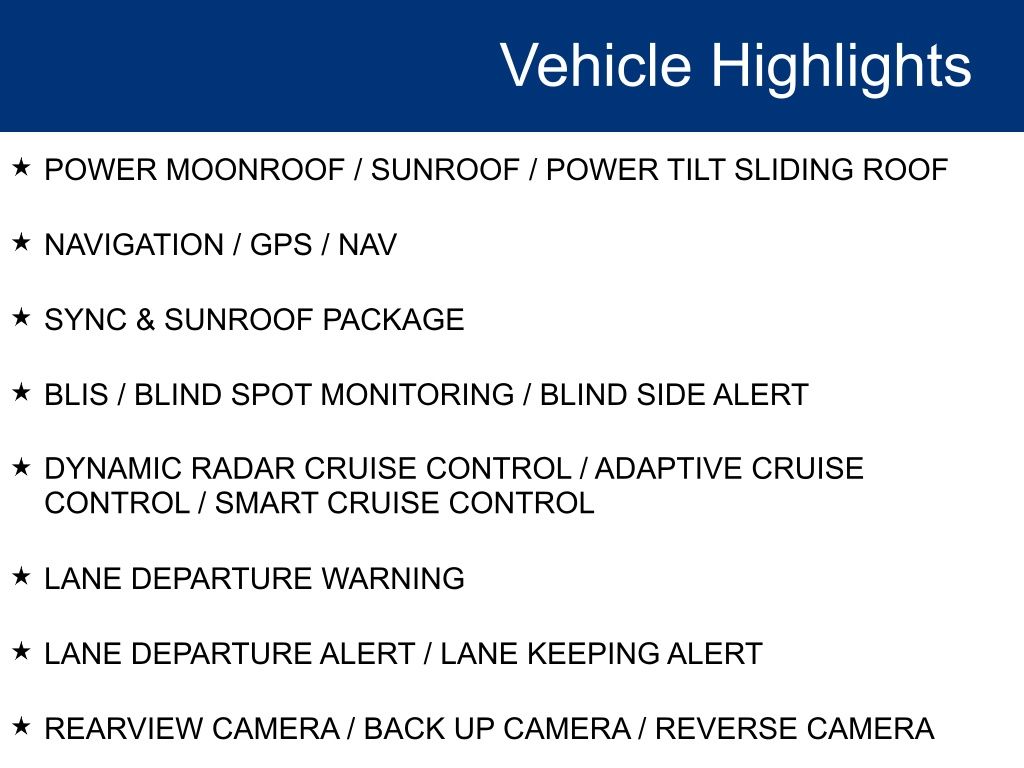 Vehicle Highlights

★ POWER MOONROOF / SUNROOF / POWER TILT SLIDING ROOF

★ NAVIGATION / GPS / NAV

★ SYNC & SUNROOF PACKAGE

★ BLIS / BLIND SPOT MONITORING / BLIND SIDE ALERT

★ DYNAMIC RADAR CRUISE CONTROL / ADAPTIVE CRUISE CONTROL / SMART CRUISE CONTROL

★ LANE DEPARTURE WARNING

★ LANE DEPARTURE ALERT / LANE KEEPING ALERT

★ REARVIEW CAMERA / BACK UP CAMERA / REVERSE CAMERA